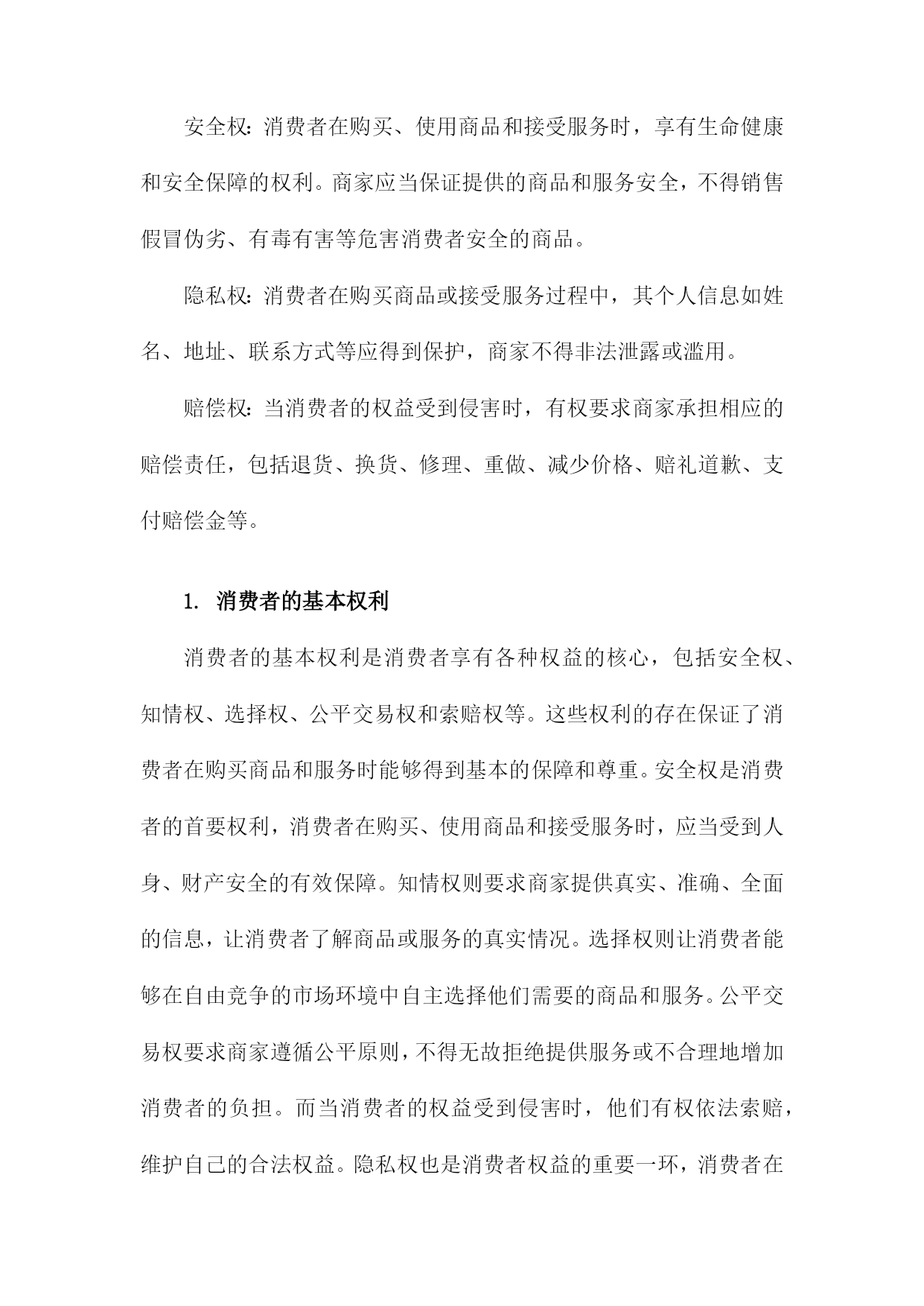 安全权：消费者在购买、使用商品和接受服务时，享有生命健康和安全保障的权利。商家应当保证提供的商品和服务安全，不得销售假冒伪劣、有毒有害等危害消费者安全的商品。

隐私权：消费者在购买商品或接受服务过程中，其个人信息如姓名、地址、联系方式等应得到保护，商家不得非法泄露或滥用。

赔偿权：当消费者的权益受到侵害时，有权要求商家承担相应的赔偿责任，包括退货、换货、修理、重做、减少价格、赔礼道歉、支付赔偿金等。

1. 消费者的基本权利

消费者的基本权利是消费者享有各种权益的核心，包括安全权、知情权、选择权、公平交易权和索赔权等。这些权利的存在保证了消费者在购买商品和服务时能够得到基本的保障和尊重。安全权是消费者的首要权利，消费者在购买、使用商品和接受服务时，应当受到人身、财产安全的有效保障。知情权则要求商家提供真实、准确、全面的信息，让消费者了解商品或服务的真实情况。选择权则让消费者能够在自由竞争的市场环境中自主选择他们需要的商品和服务。公平交易权要求商家遵循公平原则，不得无故拒绝提供服务或不合理地增加消费者的负担。而当消费者的权益受到侵害时，他们有权依法索赔，维护自己的合法权益。隐私权也是消费者权益的重要一环，消费者在